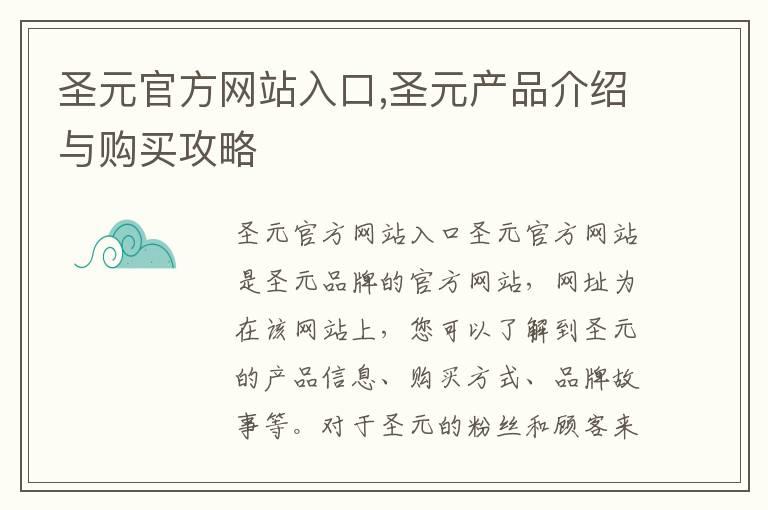 圣元官方网站入口,圣元产品介绍与购买攻略

圣元官方网站入口圣元官方网站是圣元品牌的官方网站，网址为在该网站上，您可以了解到圣元的产品信息、购买方式、品牌故事等。对于圣元的粉丝和顾客来